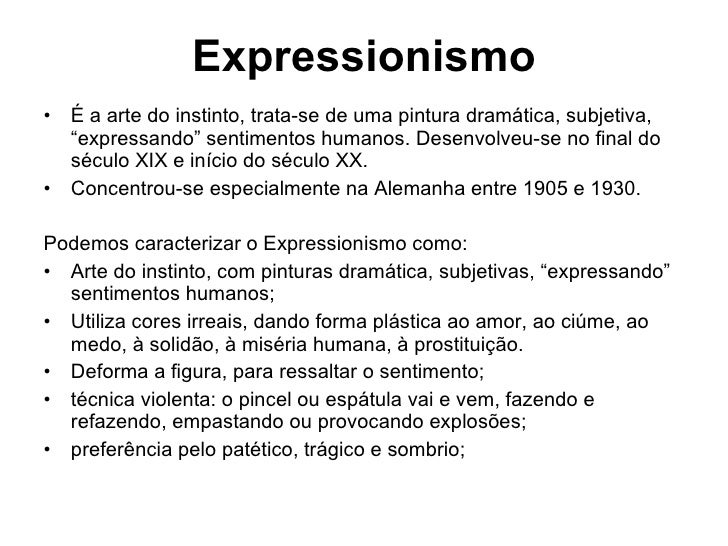 Expressionismo

• É a arte do instinto, trata-se de uma pintura dramática, subjetiva, “expressando” sentimentos humanos. Desenvolveu-se no final do século XIX e início do século XX.
• Concentrou-se especialmente na Alemanha entre 1905 e 1930.

Podemos caracterizar o Expressionismo como:
• Arte do instinto, com pinturas dramática, subjetivas, “expressando” sentimentos humanos;
• Utiliza cores irreais, dando forma plástica ao amor, ao ciúme, ao medo, à solidão, à miséria humana, à prostituição.
• Deforma a figura, para ressaltar o sentimento;
• técnica violenta: o pincel ou espátula vai e vem, fazendo e refazendo, empastando ou provocando explosões;
• preferência pelo patético, trágico e sombrio;